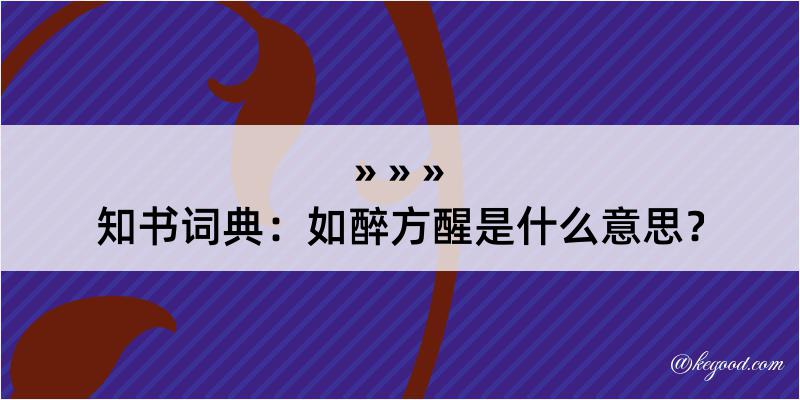 » » »
知书词典：如醉方醒是什么意思？

@kegood.com